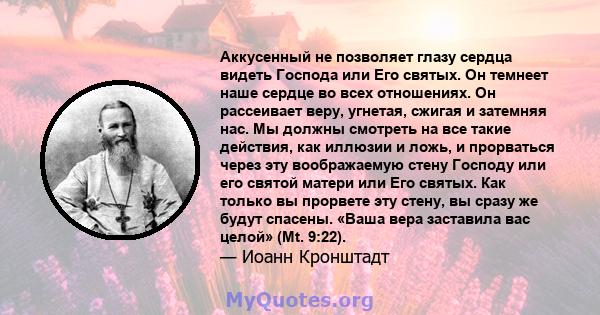 Аккусенный не позволяет глазу сердца видеть Господа или Его святых. Он темнеет наше сердце во всех отношениях. Он рассеивает веру, угнетая, сжигая и затемняя нас. Мы должны смотреть на все такие действия, как иллюзии и ложь, и прорваться через эту воображаемую стену Господу или его святой матери или Его святых. Как только вы прорвете эту стену, вы сразу же будут спасены. «Ваша вера заставила вас целой» (Mt. 9:22).
— Иоанн Кронштадт

MyQuotes.org